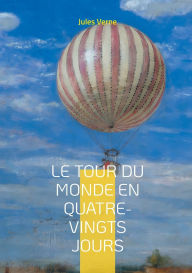 Jules Verne

LE TOUR DU MONDE EN QUATRE-VINGTS JOURS